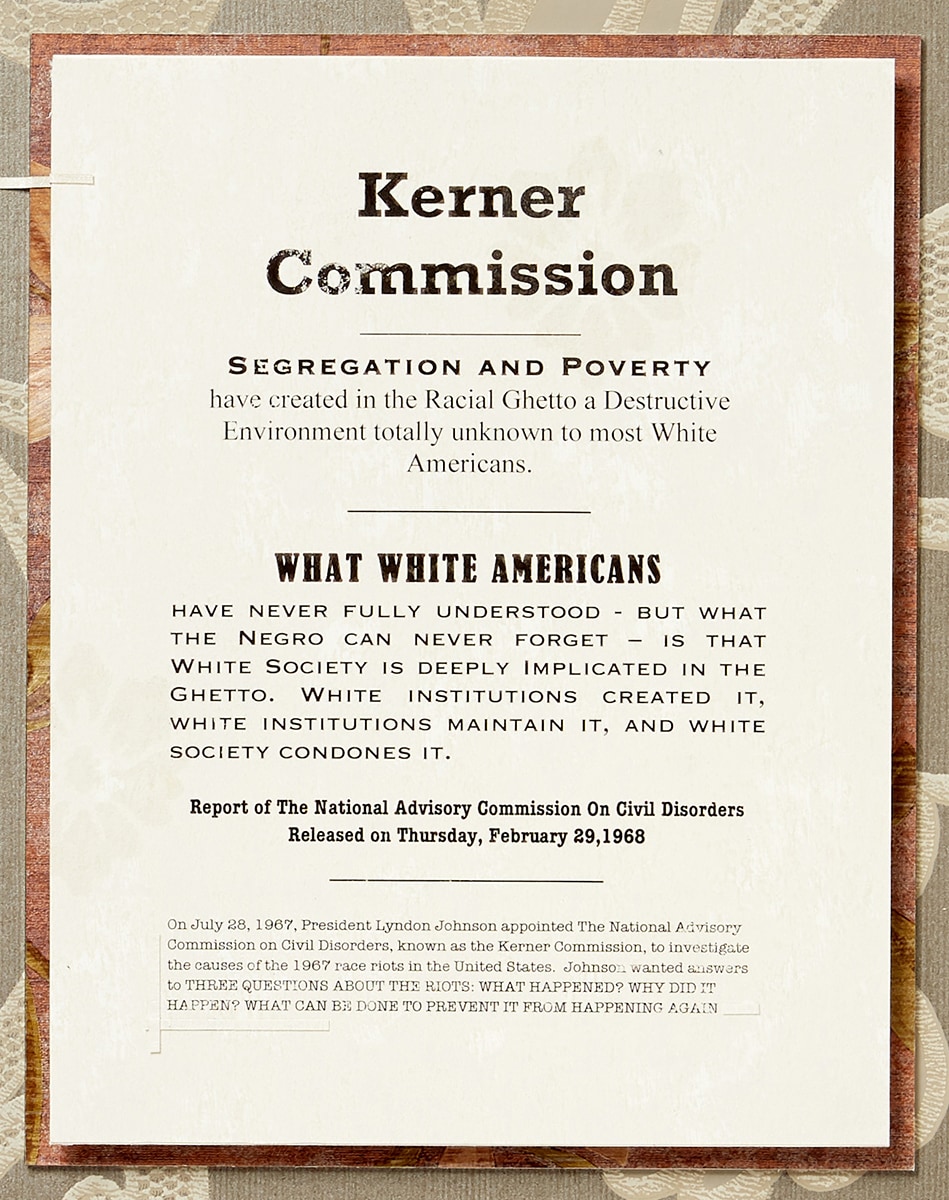 Kerner Commission

SEGREGATION AND POVERTY have created in the Racial Ghetto a Destructive Environment totally unknown to most White Americans.

WHAT WHITE AMERICANS

HAVE NEVER FULLY UNDERSTOOD - BUT WHAT THE NEGRO CAN NEVER FORGET – IS THAT WHITE SOCIETY IS DEEPLY IMPLICATED IN THE GHETTO. WHITE INSTITUTIONS CREATED IT, WHITE INSTITUTIONS MAINTAIN IT, AND WHITE SOCIETY CONDONES IT.

Report of The National Advisory Commission On Civil Disorders
Released on Thursday, February 29,1968

On July 28, 1967, President Lyndon Johnson appointed The National Advisory Commission on Civil Disorders, known as the Kerner Commission, to investigate the causes of the 1967 race riots in the United States. Johnson wanted answers to THREE QUESTIONS ABOUT THE RIOTS: WHAT HAPPENED? WHY DID IT HAPPEN? WHAT CAN BE DONE TO PREVENT IT FROM HAPPENING AGAIN